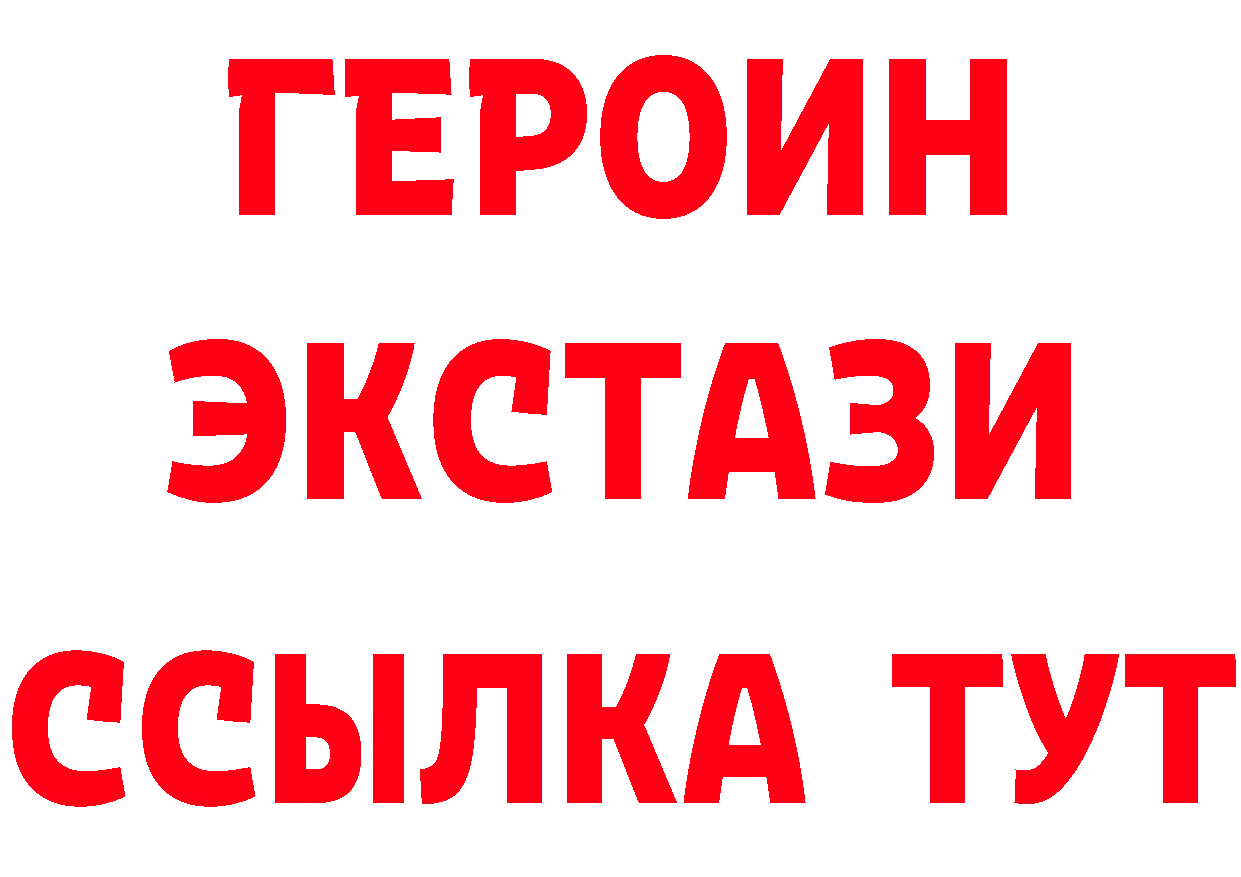 ГЕРОИН
ЭКСТАЗИ
ССЫЛКА ТУТ